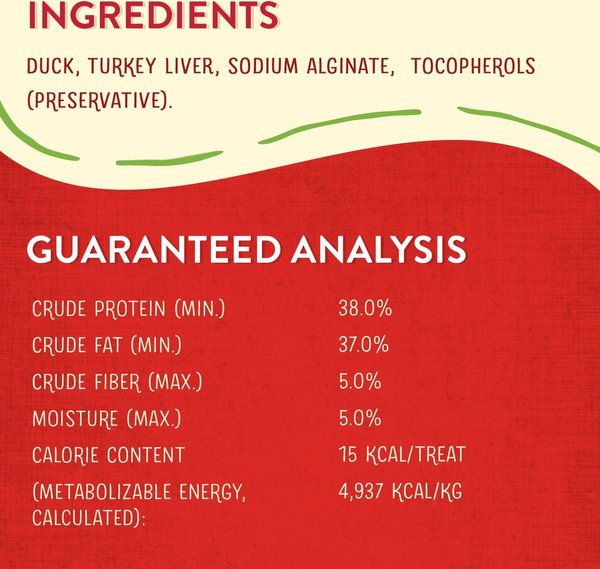 INGREDIENTS

DUCK, TURKEY LIVER, SODIUM ALGINATE, TOCOPHEROLS (PRESERVATIVE).

GUARANTEED ANALYSIS

| | |
|---|---|
| CRUDE PROTEIN (MIN.) | 38.0% |
| CRUDE FAT (MIN.) | 37.0% |
| CRUDE FIBER (MAX.) | 5.0% |
| MOISTURE (MAX.) | 5.0% |
| CALORIE CONTENT | 15 KCAL/TREAT |
| (METABOLIZABLE ENERGY, CALCULATED): | 4,937 KCAL/KG |